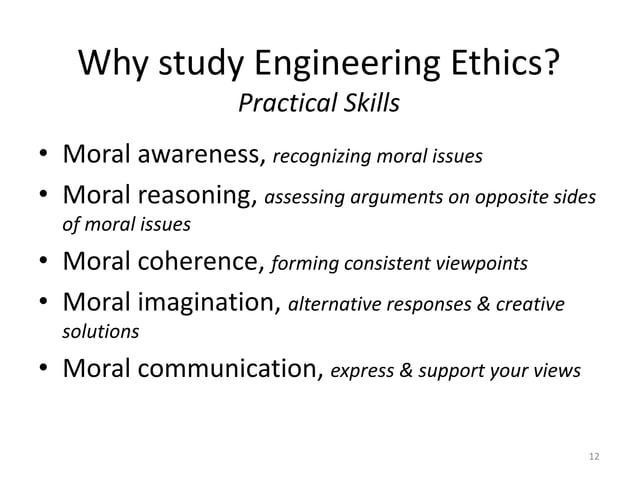 Why study Engineering Ethics?
Practical Skills

• Moral awareness, recognizing moral issues
• Moral reasoning, assessing arguments on opposite sides of moral issues
• Moral coherence, forming consistent viewpoints
• Moral imagination, alternative responses & creative solutions
• Moral communication, express & support your views

12